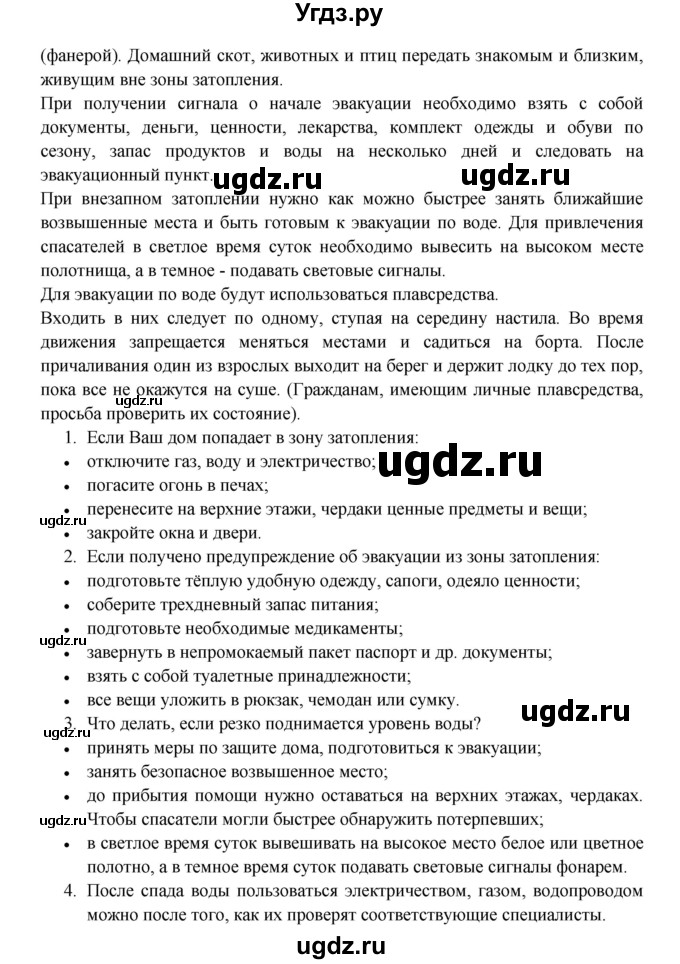 Угдз.ру

(фанерой). Домашний скот, животных и птиц передать знакомым и близким, живущим вне зоны затопления.
При получении сигнала о начале эвакуации необходимо взять с собой документы, деньги, ценности, лекарства, комплект одежды и обуви по сезону, запас продуктов и воды на несколько дней и следовать на эвакуационный пункт. ugdz.ru ugdz.ru
При внезапном затоплении нужно как можно быстрее занять ближайшие возвышенные места и быть готовым к эвакуации по воде. Для привлечения спасателей в светлое время суток необходимо вывесить на высоком месте полотнища, а в темное - подавать световые сигналы.
Для эвакуации по воде будут использоваться плавсредства.
Входить в них следует по одному, ступая на середину настила. Во время движения запрещается меняться местами и садиться на борта. После причаливания один из взрослых выходит на берег и держит лодку до тех пор, пока все не окажутся на суше. (Гражданам, имеющим личные плавсредства, просьба проверить их состояние).
ugdz.ru
1. Если Ваш дом попадает в зону затопления:
• отключите газ, воду и электричество; ugdz.ru
• погасите огонь в печах;
• перенесите на верхние этажи, чердаки ценные предметы и вещи;
ugdz.ru
• закройте окна и двери.
2. Если получено предупреждение об эвакуации из зоны затопления:
• подготовьте тёплую удобную одежду, сапоги, одеяло ценности;
• соберите трехдневный запас питания;
• подготовьте необходимые медикаменты;
ugdz.ru
• завернуть в непромокаемый пакет паспорт и др. документы;
• взять с собой туалетные принадлежности;
• все вещи уложить в рюкзак, чемодан или сумку.
ugdz.ru
3. Что делать, если резко поднимается уровень воды?
ugdz.ru
• принять меры по защите дома, подготовиться к эвакуации;
• занять безопасное возвышенное место;
• до прибытия помощи нужно оставаться на верхних этажах, чердаках.
ugdz.ru
Чтобы спасатели могли быстрее обнаружить потерпевших;
• в светлое время суток вывешивать на высокое место белое или цветное полотно, а в темное время суток подавать световые сигналы фонарем.
4. После спада воды пользоваться электричеством, газом, водопроводом можно после того, как их проверят соответствующие специалисты.

ugdz.ru